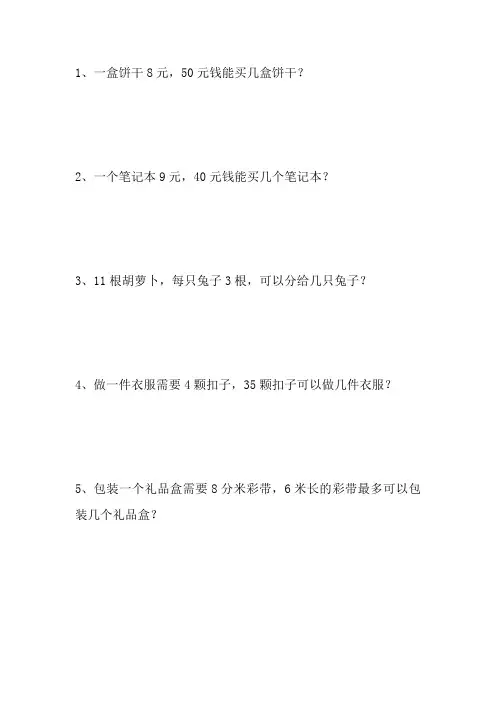 1、一盒饼干 8 元，50 元钱能买几盒饼干？

2、一个笔记本 9 元，40 元钱能买几个笔记本？

3、11 根胡萝卜，每只兔子 3 根，可以分给几只兔子？

4、做一件衣服需要 4 颗扣子，35 颗扣子可以做几件衣服？

5、包装一个礼品盒需要 8 分米彩带，6 米长的彩带最多可以包装几个礼品盒？